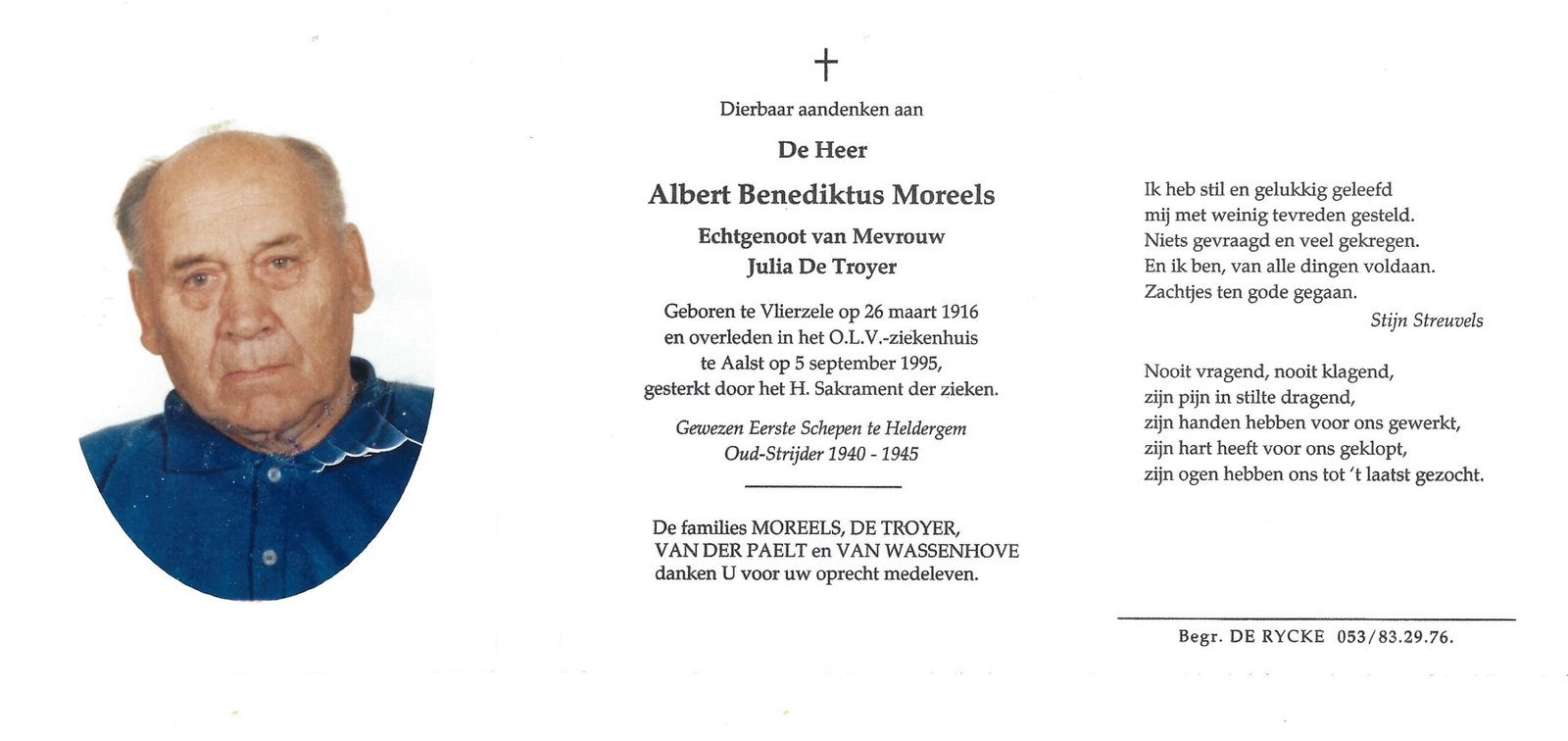 Dierbaar aandenken aan

De Heer

Albert Benediktus Moreels

Echtgenoot van Mevrouw
Julia De Troyer

Geboren te Vlierzele op 26 maart 1916
en overleden in het O.L.V.-ziekenhuis
te Aalst op 5 september 1995,
gesterkt door het H. Sakrament der zieken.

Gewezen Eerste Schepen te Heldergem
Oud-Strijder 1940 - 1945

De families MOREELS, DE TROYER,
VAN DER PAELT en VAN WASSENHOVE
danken U voor uw oprecht medeleven.

Ik heb stil en gelukkig geleefd
mij met weinig tevreden gesteld.
Niets gevraagd en veel gekregen.
En ik ben, van alle dingen voldaan.
Zachtjes ten gode gegaan.

Stijn Streuvels

Nooit vragend, nooit klagend,
zijn pijn in stilte dragend,
zijn handen hebben voor ons gewerkt,
zijn hart heeft voor ons geklopt,
zijn ogen hebben ons tot 't laatst gezocht.

Begr. DE RYCKE 053/83.29.76.